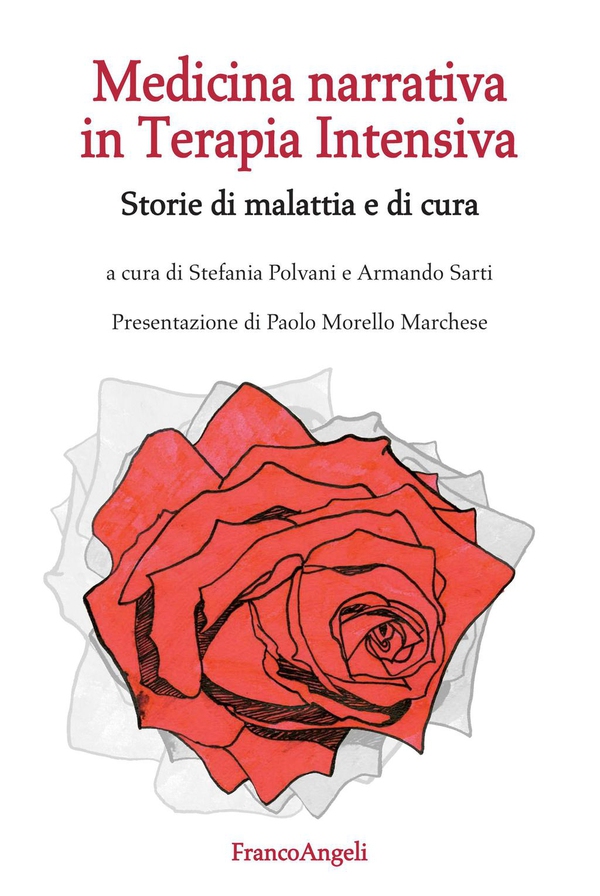 Medicina narrativa in Terapia Intensiva

Storie di malattia e di cura

a cura di Stefania Polvani e Armando Sarti

Presentazione di Paolo Morello Marchese

FrancoAngeli